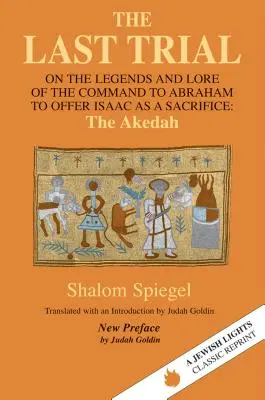 THE LAST TRIAL

ON THE LEGENDS AND LORE OF THE COMMAND TO ABRAHAM TO OFFER ISAAC AS A SACRIFICE: The Akedah

Shalom Spiegel

Translated with an Introduction by Judah Goldin

New Preface by Judah Goldin

A JEWISH LIGHTS CLASSIC REPRINT